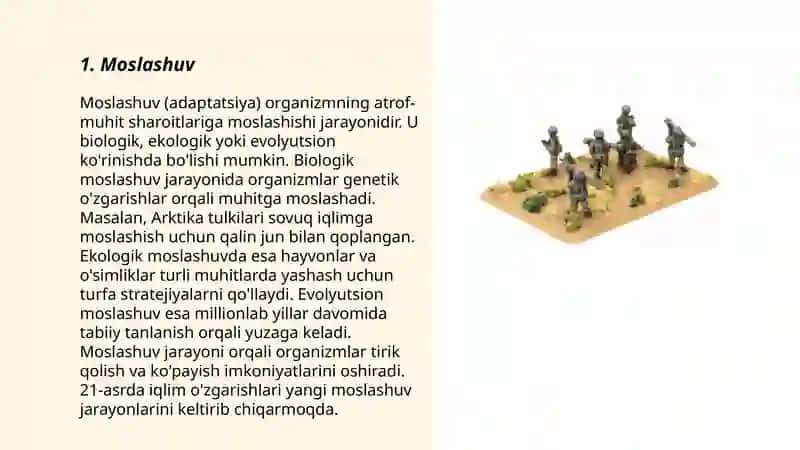 1. Moslashuv

Moslashuv (adaptatsiya) organizmning atrof-muhit sharoitlariga moslashishi jarayonidir. U biologik, ekologik yoki evolyutsion ko'rinishda bo'lishi mumkin. Biologik moslashuv jarayonida organizmlar genetik o'zgarishlar orqali muhitga moslashadi. Masalan, Arktika tulkilari sovuq iqlimga moslashish uchun qalin jun bilan qoplangan. Ekologik moslashuvda esa hayvonlar va o'simliklar turli muhitlarda yashash uchun turfa stratejiyalarni qo'llaydi. Evolyutsion moslashuv esa millionlab yillar davomida tabiiy tanlanish orqali yuzaga keladi. Moslashuv jarayoni orqali organizmlar tirik qolish va ko'payish imkoniyatlarini oshiradi. 21-asrda iqlim o'zgarishlari yangi moslashuv jarayonlarini keltirib chiqarmoqda.